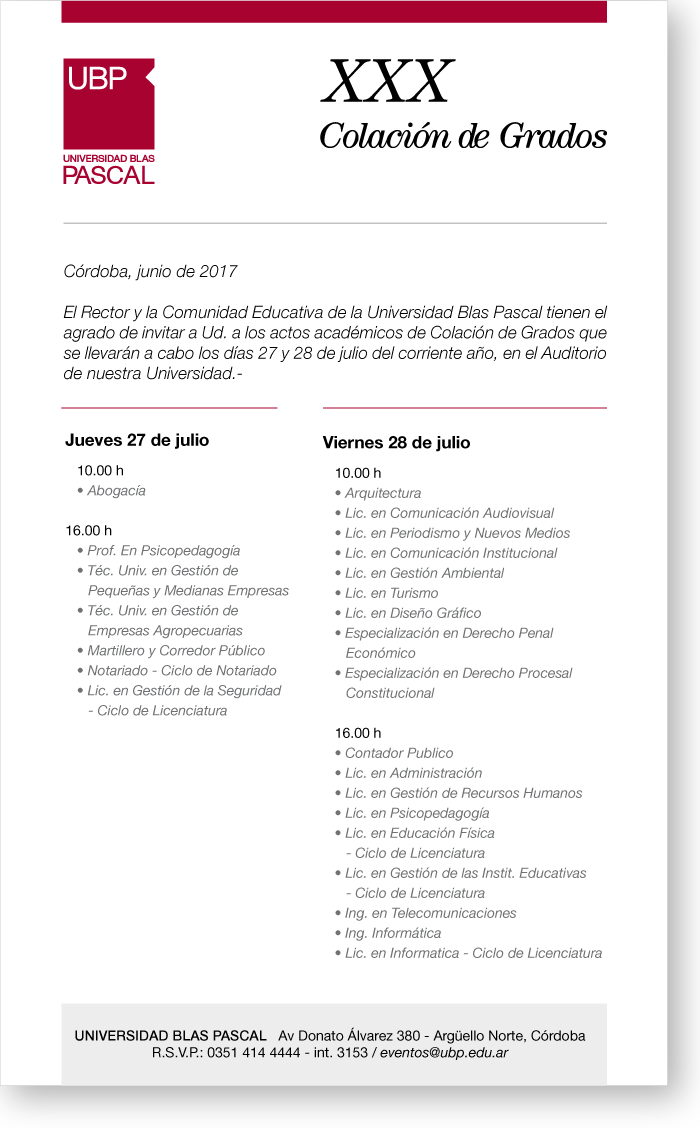 UBP
UNIVERSIDAD BLAS
PASCAL

XXX
Colación de Grados

Córdoba, junio de 2017

El Rector y la Comunidad Educativa de la Universidad Blas Pascal tienen el agrado de invitar a Ud. a los actos académicos de Colación de Grados que se llevarán a cabo los días 27 y 28 de julio del corriente año, en el Auditorio de nuestra Universidad.-

Jueves 27 de julio

10.00 h
• Abogacía

16.00 h
• Prof. En Psicopedagogía
• Téc. Univ. en Gestión de Pequeñas y Medianas Empresas
• Téc. Univ. en Gestión de Empresas Agropecuarias
• Martillero y Corredor Público
• Notariado - Ciclo de Notariado
• Lic. en Gestión de la Seguridad - Ciclo de Licenciatura

Viernes 28 de julio

10.00 h
• Arquitectura
• Lic. en Comunicación Audiovisual
• Lic. en Periodismo y Nuevos Medios
• Lic. en Comunicación Institucional
• Lic. en Gestión Ambiental
• Lic. en Turismo
• Lic. en Diseño Gráfico
• Especialización en Derecho Penal Económico
• Especialización en Derecho Procesal Constitucional

16.00 h
• Contador Publico
• Lic. en Administración
• Lic. en Gestión de Recursos Humanos
• Lic. en Psicopedagogía
• Lic. en Educación Física - Ciclo de Licenciatura
• Lic. en Gestión de las Instit. Educativas - Ciclo de Licenciatura
• Ing. en Telecomunicaciones
• Ing. Informática
• Lic. en Informatica - Ciclo de Licenciatura

UNIVERSIDAD BLAS PASCAL Av Donato Álvarez 380 - Argüello Norte, Córdoba
R.S.V.P.: 0351 414 4444 - int. 3153 / eventos@ubp.edu.ar